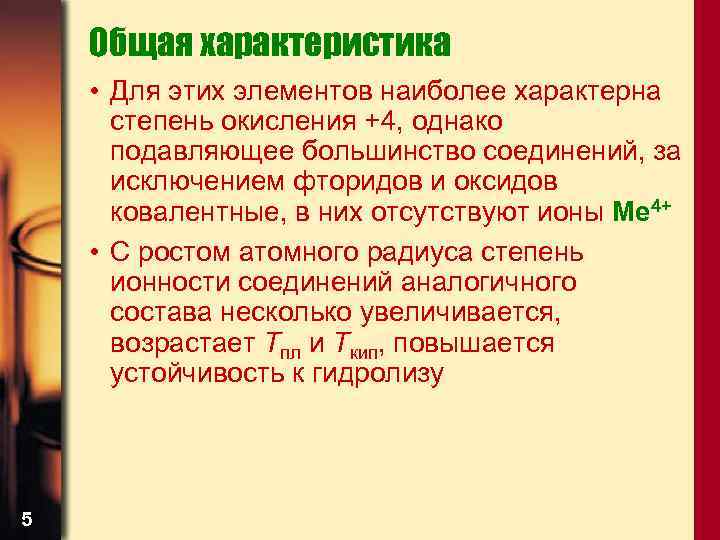 Общая характеристика

• Для этих элементов наиболее характерна степень окисления +4, однако подавляющее большинство соединений, за исключением фторидов и оксидов ковалентные, в них отсутствуют ионы $Me^{4+}$

• С ростом атомного радиуса степень ионности соединений аналогичного состава несколько увеличивается, возрастает $T_{пл}$ и $T_{кип}$, повышается устойчивость к гидролизу

5